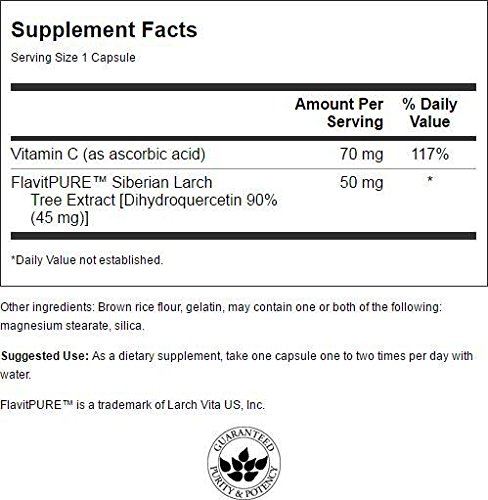 Supplement Facts

Serving Size 1 Capsule

| | Amount Per Serving | % Daily Value |
|---|---|---|
| Vitamin C (as ascorbic acid) | 70 mg | 117% |
| FlavitPURE™ Siberian Larch Tree Extract [Dihydroquercetin 90% (45 mg)] | 50 mg | * |

*Daily Value not established.

Other ingredients: Brown rice flour, gelatin, may contain one or both of the following: magnesium stearate, silica.

Suggested Use: As a dietary supplement, take one capsule one to two times per day with water.

FlavitPURE™ is a trademark of Larch Vita US, Inc.

GUARANTEED PURITY & POTENCY